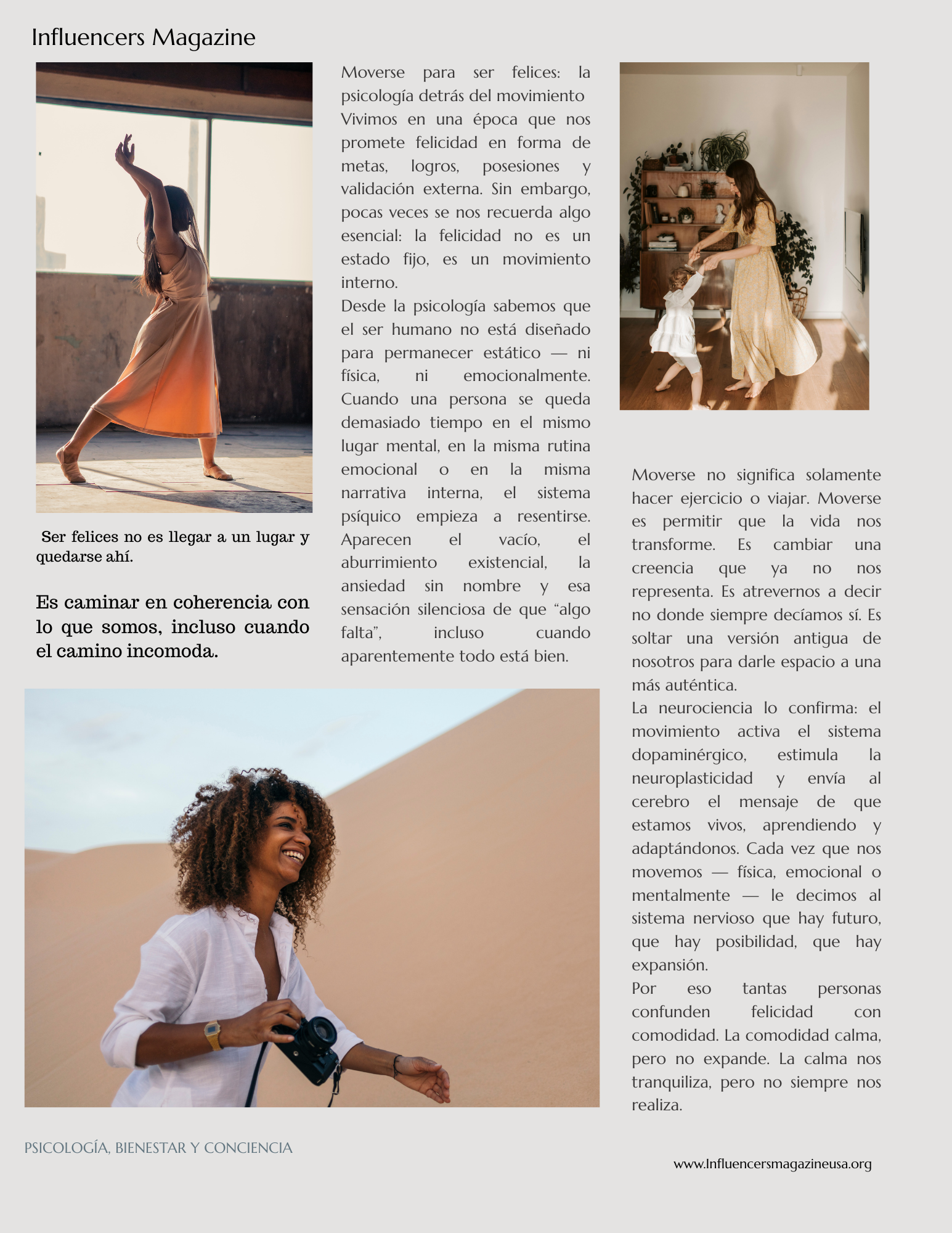 Influencers Magazine

Ser felices no es llegar a un lugar y quedarse ahí.

Es caminar en coherencia con lo que somos, incluso cuando el camino incomoda.

Moverse para ser felices: la psicología detrás del movimiento

Vivimos en una época que nos promete felicidad en forma de metas, logros, posesiones y validación externa. Sin embargo, pocas veces se nos recuerda algo esencial: la felicidad no es un estado fijo, es un movimiento interno.

Desde la psicología sabemos que el ser humano no está diseñado para permanecer estático — ni física, ni emocionalmente. Cuando una persona se queda demasiado tiempo en el mismo lugar mental, en la misma rutina emocional o en la misma narrativa interna, el sistema psíquico empieza a resentirse. Aparecen el vacío, el aburrimiento existencial, la ansiedad sin nombre y esa sensación silenciosa de que "algo falta", incluso cuando aparentemente todo está bien.

Moverse no significa solamente hacer ejercicio o viajar. Moverse es permitir que la vida nos transforme. Es cambiar una creencia que ya no nos representa. Es atrevernos a decir no donde siempre decíamos sí. Es soltar una versión antigua de nosotros para darle espacio a una más auténtica.

La neurociencia lo confirma: el movimiento activa el sistema dopaminérgico, estimula la neuroplasticidad y envía al cerebro el mensaje de que estamos vivos, aprendiendo y adaptándonos. Cada vez que nos movemos — física, emocional o mentalmente — le decimos al sistema nervioso que hay futuro, que hay posibilidad, que hay expansión.

Por eso tantas personas confunden felicidad con comodidad. La comodidad calma, pero no expande. La calma nos tranquiliza, pero no siempre nos realiza.

PSICOLOGÍA, BIENESTAR Y CONCIENCIA

www.Influencersmagazineusa.org